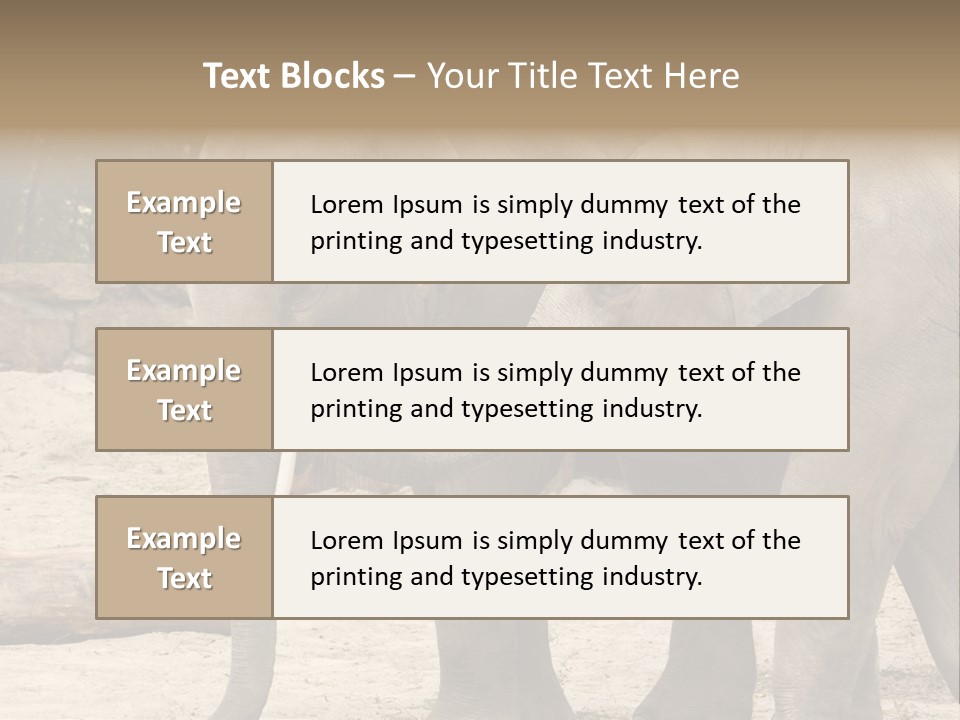 Text Blocks – Your Title Text Here

Example Text

Lorem Ipsum is simply dummy text of the printing and typesetting industry.

Example Text

Lorem Ipsum is simply dummy text of the printing and typesetting industry.

Example Text

Lorem Ipsum is simply dummy text of the printing and typesetting industry.